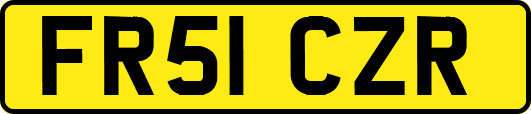 FR51 CZR